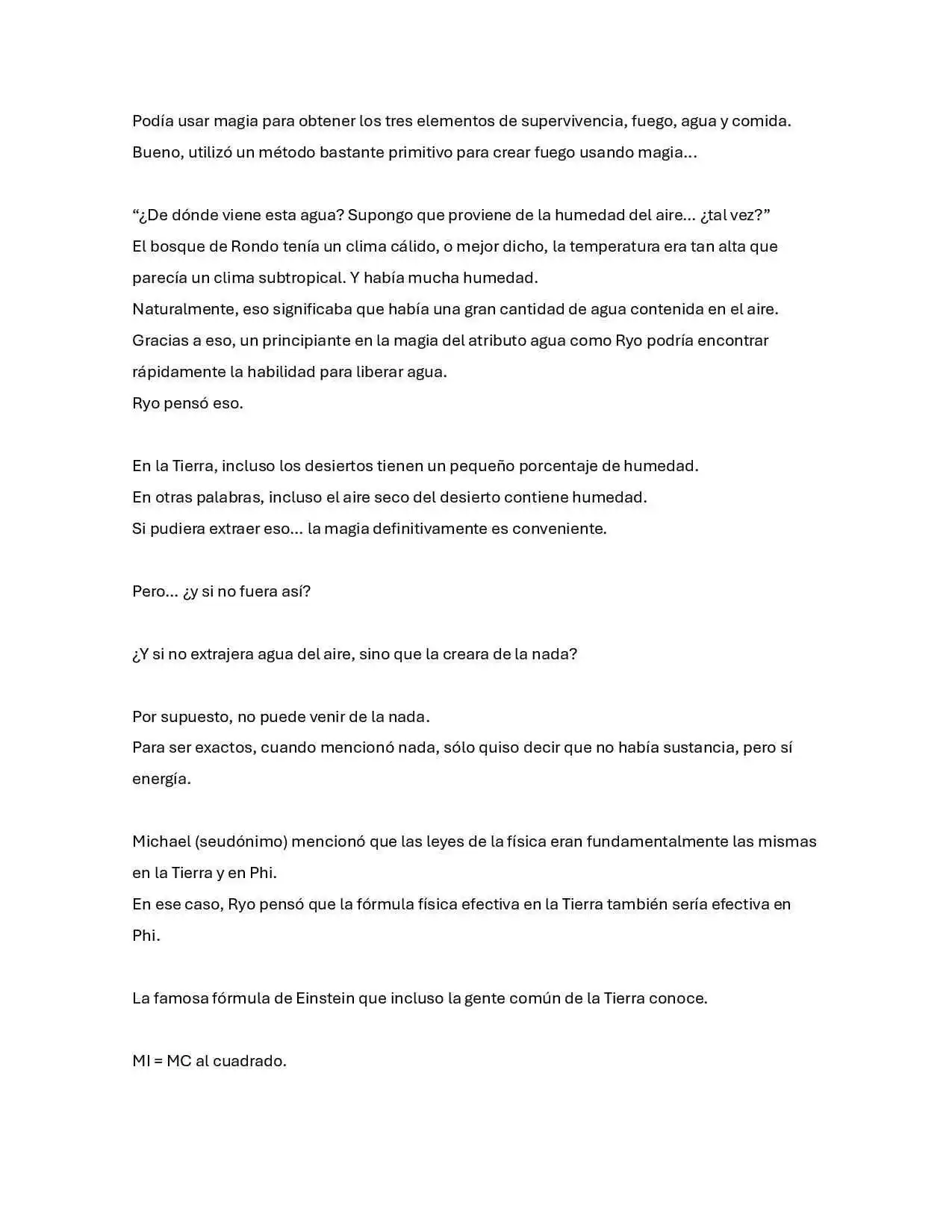 Podía usar magia para obtener los tres elementos de supervivencia, fuego, agua y comida.
Bueno, utilizó un método bastante primitivo para crear fuego usando magia…

"¿De dónde viene esta agua? Supongo que proviene de la humedad del aire… ¿tal vez?"
El bosque de Rondo tenía un clima cálido, o mejor dicho, la temperatura era tan alta que parecía un clima subtropical. Y había mucha humedad.
Naturalmente, eso significaba que había una gran cantidad de agua contenida en el aire.
Gracias a eso, un principiante en la magia del atributo agua como Ryo podría encontrar rápidamente la habilidad para liberar agua.
Ryo pensó eso.

En la Tierra, incluso los desiertos tienen un pequeño porcentaje de humedad.
En otras palabras, incluso el aire seco del desierto contiene humedad.
Si pudiera extraer eso… la magia definitivamente es conveniente.

Pero… ¿y si no fuera así?

¿Y si no extrajera agua del aire, sino que la creara de la nada?

Por supuesto, no puede venir de la nada.
Para ser exactos, cuando mencionó nada, sólo quiso decir que no había sustancia, pero sí energía.

Michael (seudónimo) mencionó que las leyes de la física eran fundamentalmente las mismas en la Tierra y en Phi.
En ese caso, Ryo pensó que la fórmula física efectiva en la Tierra también sería efectiva en Phi.

La famosa fórmula de Einstein que incluso la gente común de la Tierra conoce.

MI = MC al cuadrado.